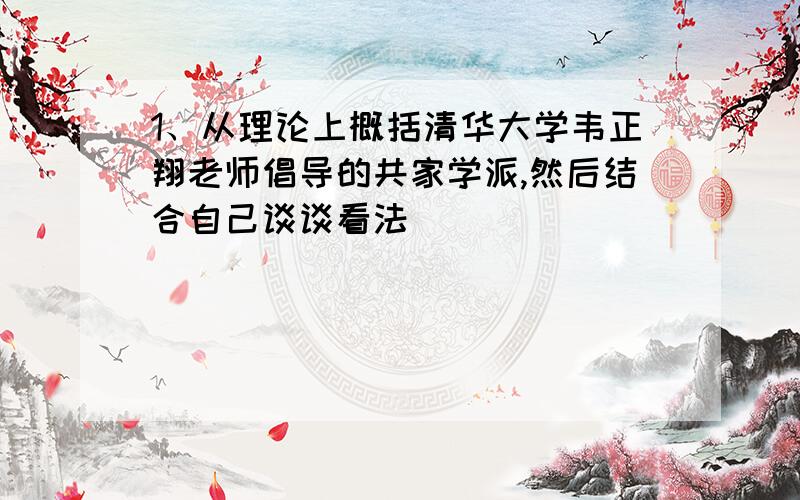 1、从理论上概括清华大学韦正翔老师倡导的共家学派,然后结合自己谈谈看法